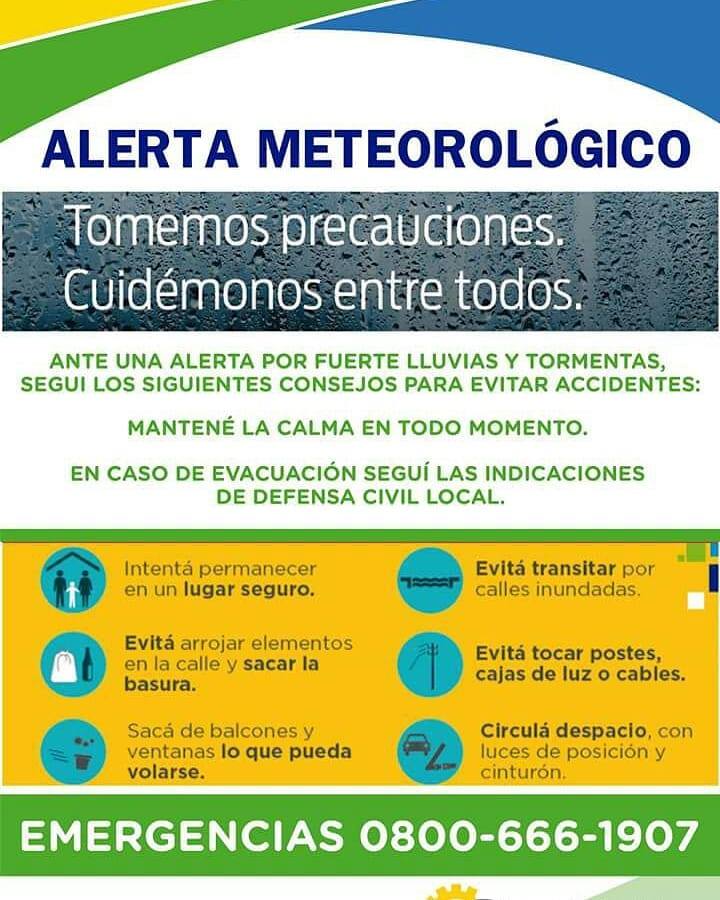 ALERTA METEOROLÓGICO

Tomemos precauciones.
Cuidémonos entre todos.

ANTE UNA ALERTA POR FUERTE LLUVIAS Y TORMENTAS, SEGUI LOS SIGUIENTES CONSEJOS PARA EVITAR ACCIDENTES:

MANTENÉ LA CALMA EN TODO MOMENTO.

EN CASO DE EVACUACIÓN SEGUÍ LAS INDICACIONES DE DEFENSA CIVIL LOCAL.

Intentá permanecer en un lugar seguro.

Evitá arrojar elementos en la calle y sacar la basura.

Sacá de balcones y ventanas lo que pueda volarse.

Evitá transitar por calles inundadas.

Evitá tocar postes, cajas de luz o cables.

Circulá despacio, con luces de posición y cinturón.

EMERGENCIAS 0800-666-1907